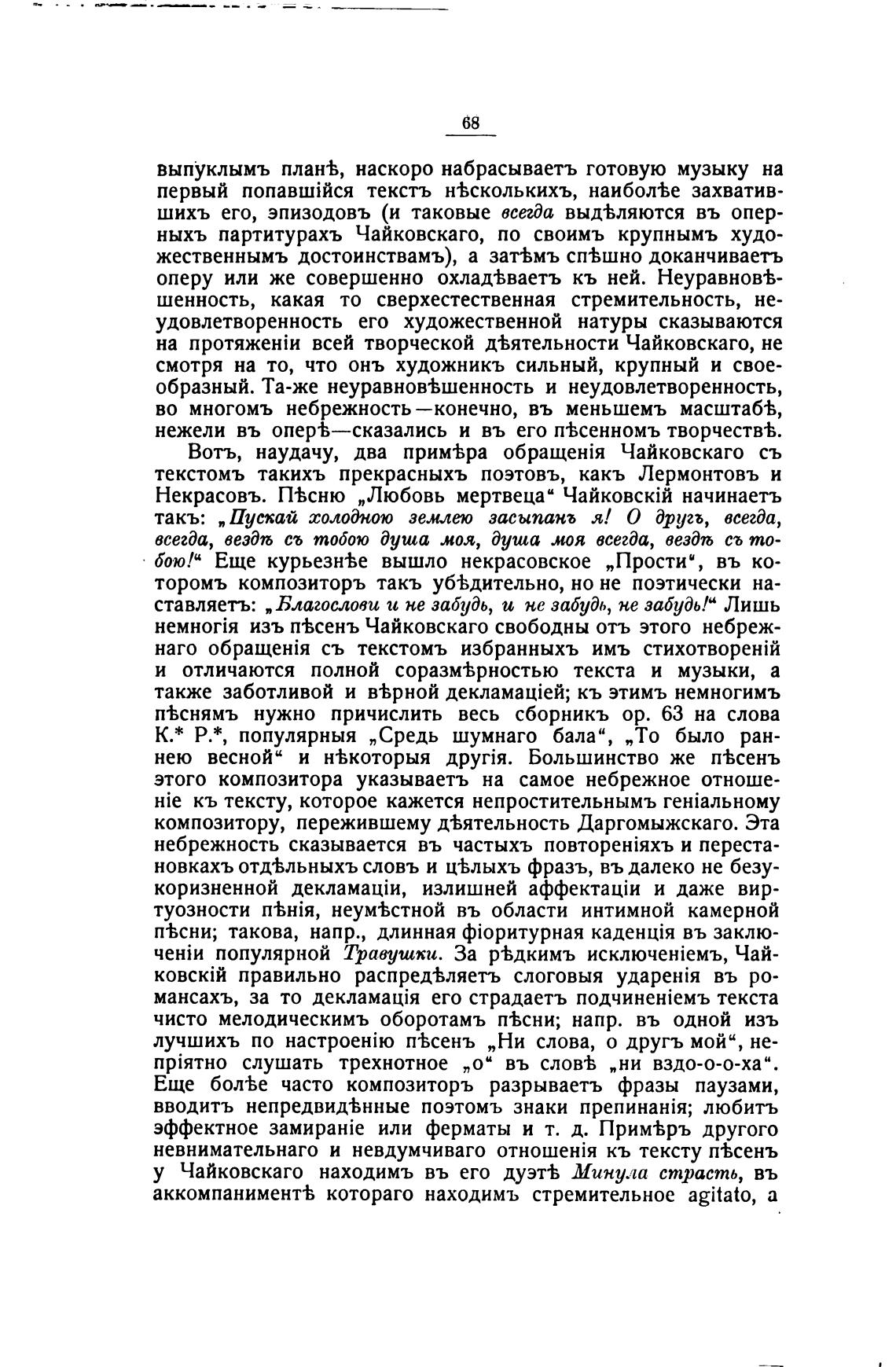 68

выпуклымъ планѣ, наскоро набрасываетъ готовую музыку на первый попавшійся текстъ нѣсколькихъ, наиболѣе захватившихъ его, эпизодовъ (и таковые всегда выдѣляются въ оперныхъ партитурахъ Чайковскаго, по своимъ крупнымъ художественнымъ достоинствамъ), а затѣмъ спѣшно доканчиваетъ оперу или же совершенно охладѣваетъ къ ней. Неуравновѣшенность, какая то сверхестественная стремительность, неудовлетворенность его художественной натуры сказываются на протяженіи всей творческой дѣятельности Чайковскаго, не смотря на то, что онъ художникъ сильный, крупный и своеобразный. Та-же неуравновѣшенность и неудовлетворенность, во многомъ небрежность—конечно, въ меньшемъ масштабѣ, нежели въ оперѣ—сказались и въ его пѣсенномъ творчествѣ.

Вотъ, наудачу, два примѣра обращенія Чайковскаго съ текстомъ такихъ прекрасныхъ поэтовъ, какъ Лермонтовъ и Некрасовъ. Пѣсню „Любовь мертвеца“ Чайковскій начинаетъ такъ: „Пускай холодною землею засыпанъ я! О другъ, всегда, всегда, вездѣ съ тобою душа моя, душа моя всегда, вездѣ съ тобою!“ Еще курьезнѣе вышло некрасовское „Прости“, въ которомъ композиторъ такъ убѣдительно, но не поэтически наставляетъ: „Благослови и не забудь, и не забудь, не забудь!“ Лишь немногія изъ пѣсенъ Чайковскаго свободны отъ этого небрежнаго обращенія съ текстомъ избранныхъ имъ стихотвореній и отличаются полной соразмѣрностью текста и музыки, а также заботливой и вѣрной декламаціей; къ этимъ немногимъ пѣснямъ нужно причислить весь сборникъ ор. 63 на слова К.* Р.*, популярныя „Средь шумнаго бала“, „То было раннею весной“ и нѣкоторыя другія. Большинство же пѣсенъ этого композитора указываетъ на самое небрежное отношеніе къ тексту, которое кажется непростительнымъ геніальному композитору, пережившему дѣятельность Даргомыжскаго. Эта небрежность сказывается въ частыхъ повтореніяхъ и перестановкахъ отдѣльныхъ словъ и цѣлыхъ фразъ, въ далеко не безукоризненной декламаціи, излишней аффектаціи и даже виртуозности пѣнія, неумѣстной въ области интимной камерной пѣсни; такова, напр., длинная фіоритурная каденція въ заключеніи популярной Травушки. За рѣдкимъ исключеніемъ, Чайковскій правильно распредѣляетъ слоговыя ударенія въ романсахъ, за то декламація его страдаетъ подчиненіемъ текста чисто мелодическимъ оборотамъ пѣсни; напр. въ одной изъ лучшихъ по настроенію пѣсенъ „Ни слова, о другъ мой“, непріятно слушать трехнотное „о“ въ словѣ „ни вздо-о-о-ха“. Еще болѣе часто композиторъ разрываетъ фразы паузами, вводитъ непредвидѣнные поэтомъ знаки препинанія; любитъ эффектное замираніе или ферматы и т. д. Примѣръ другого невнимательнаго и невдумчиваго отношенія къ тексту пѣсенъ у Чайковскаго находимъ въ его дуэтѣ Минула страсть, въ аккомпаниментѣ котораго находимъ стремительное agitato, а